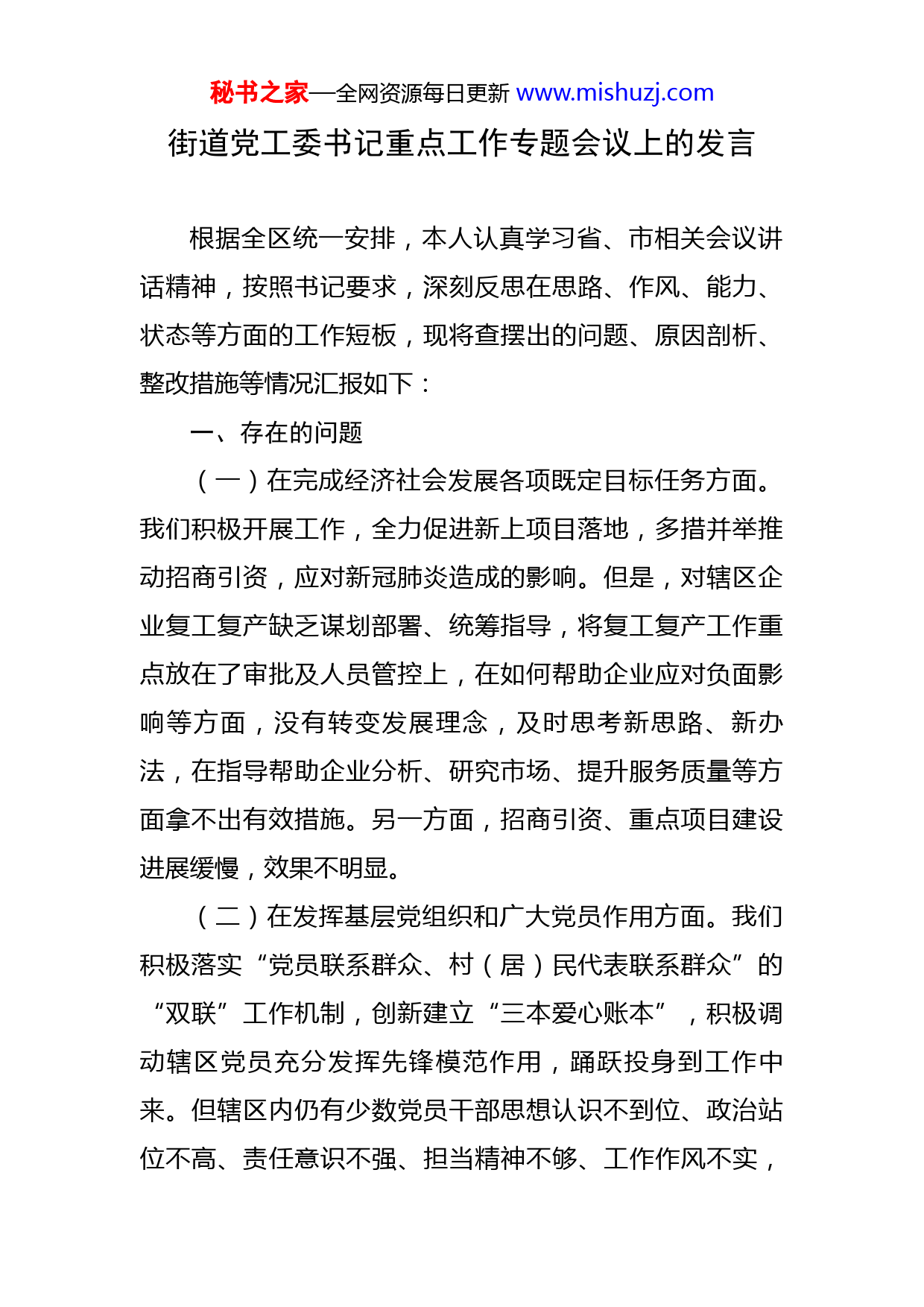 秘书之家—全网资源每日更新 www.mishuzj.com

街道党工委书记重点工作专题会议上的发言

根据全区统一安排，本人认真学习省、市相关会议讲话精神，按照书记要求，深刻反思在思路、作风、能力、状态等方面的工作短板，现将查摆出的问题、原因剖析、整改措施等情况汇报如下：

一、存在的问题

（一）在完成经济社会发展各项既定目标任务方面。我们积极开展工作，全力促进新上项目落地，多措并举推动招商引资，应对新冠肺炎造成的影响。但是，对辖区企业复工复产缺乏谋划部署、统筹指导，将复工复产工作重点放在了审批及人员管控上，在如何帮助企业应对负面影响等方面，没有转变发展理念，及时思考新思路、新办法，在指导帮助企业分析、研究市场、提升服务质量等方面拿不出有效措施。另一方面，招商引资、重点项目建设进展缓慢，效果不明显。

（二）在发挥基层党组织和广大党员作用方面。我们积极落实“党员联系群众、村（居）民代表联系群众”的“双联”工作机制，创新建立“三本爱心账本”，积极调动辖区党员充分发挥先锋模范作用，踊跃投身到工作中来。但辖区内仍有少数党员干部思想认识不到位、政治站位不高、责任意识不强、担当精神不够、工作作风不实，